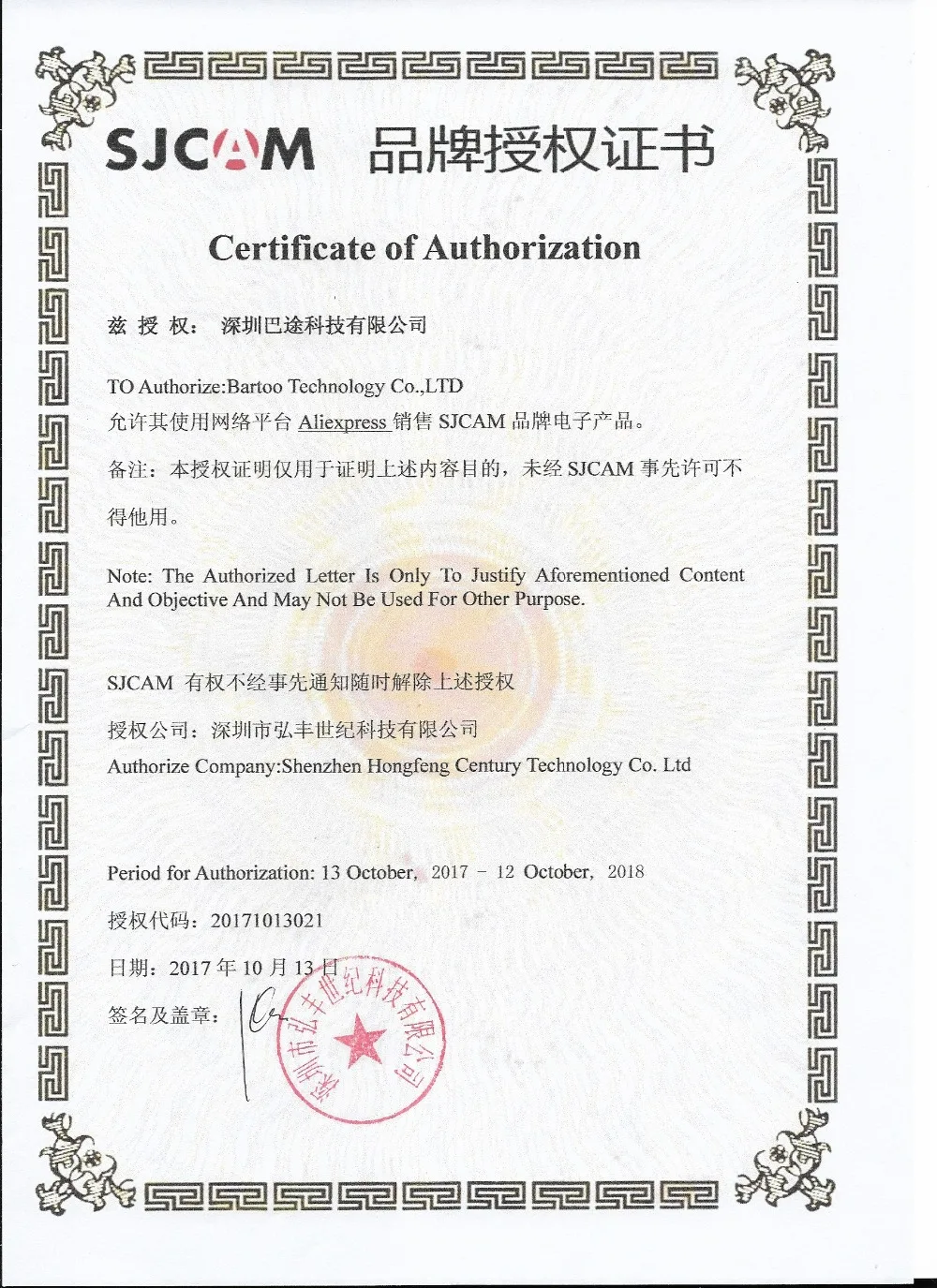 SJCAM 品牌授权证书

Certificate of Authorization

兹 授 权： 深圳巴途科技有限公司

TO Authorize:Bartoo Technology Co.,LTD
允许其使用网络平台 Aliexpress 销售 SJCAM 品牌电子产品。

备注：本授权证明仅用于证明上述内容目的，未经 SJCAM 事先许可不得他用。

Note: The Authorized Letter Is Only To Justify Aforementioned Content And Objective And May Not Be Used For Other Purpose.

SJCAM 有权不经事先通知随时解除上述授权

授权公司：深圳市弘丰世纪科技有限公司
Authorize Company:Shenzhen Hongfeng Century Technology Co. Ltd

Period for Authorization: 13 October, 2017 - 12 October, 2018

授权代码：20171013021

日期：2017 年 10 月 13 日

签名及盖章：

深圳市弘丰世纪科技有限公司